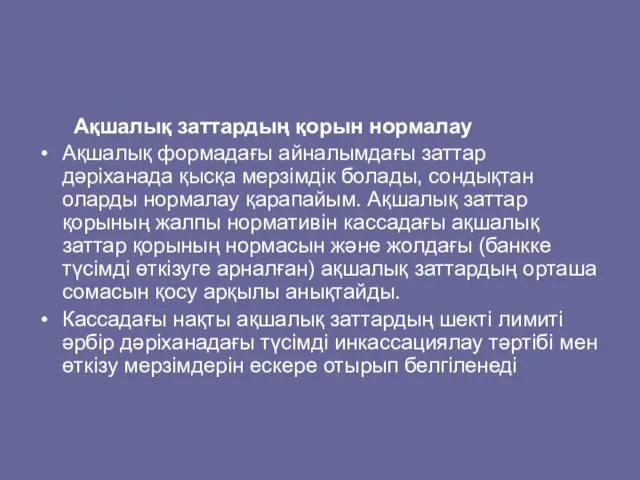 Ақшалық заттардың қорын нормалау

• Ақшалық формадағы айналымдағы заттар дәріханада қысқа мерзімдік болады, сондықтан оларды нормалау қарапайым. Ақшалық заттар қорының жалпы нормативін кассадағы ақшалық заттар қорының нормасын және жолдағы (банкке түсімді өткізуге арналған) ақшалық заттардың орташа сомасын қосу арқылы анықтайды.

• Кассадағы нақты ақшалық заттардың шекті лимиті әрбір дәріханадағы түсімді инкассациялау тәртібі мен өткізу мерзімдерін ескере отырып белгіленеді